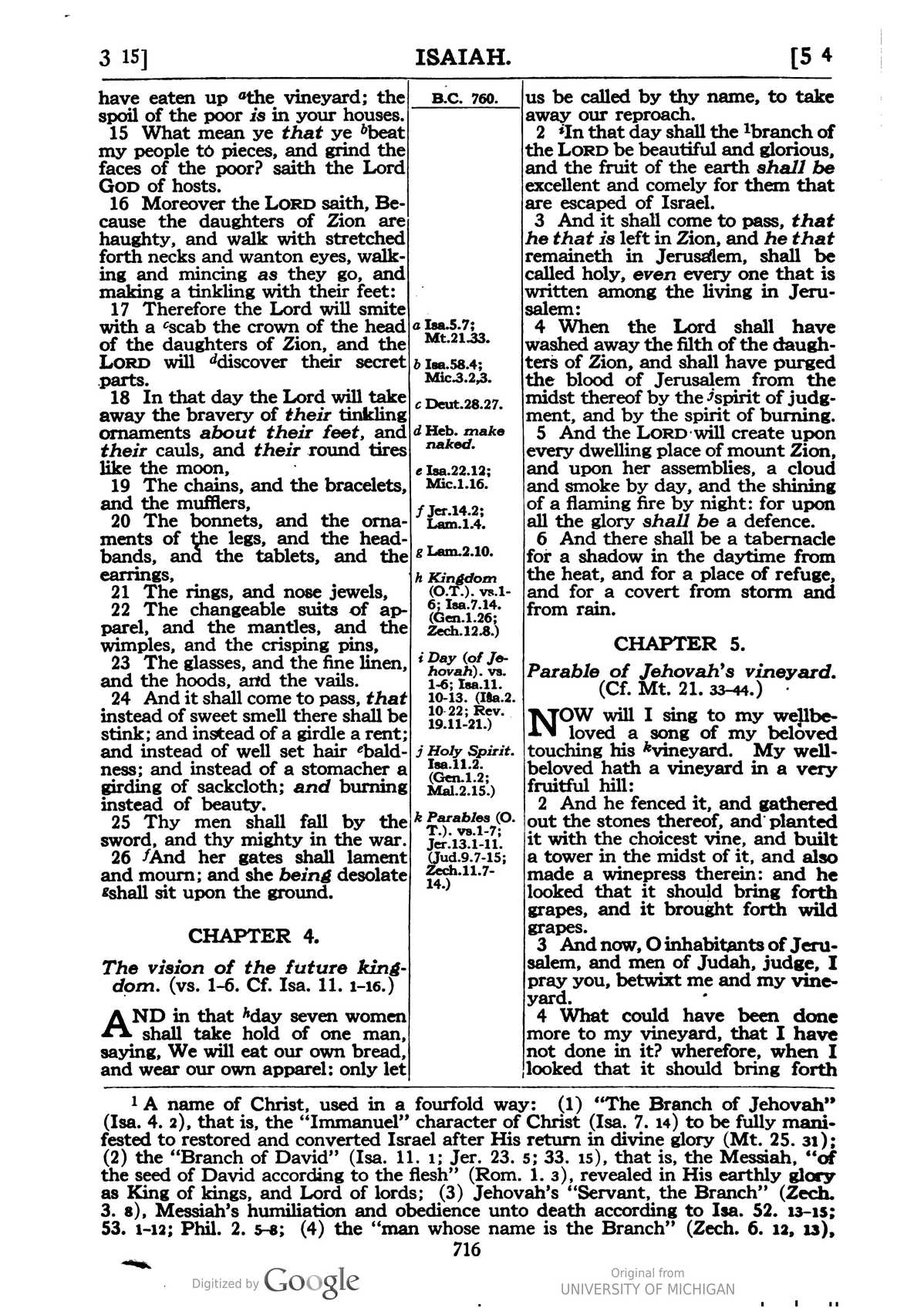 3 15] ISAIAH. [5 4

have eaten up $^{a}$the vineyard; the spoil of the poor is in your houses.

15 What mean ye that ye $^{b}$beat my people to pieces, and grind the faces of the poor? saith the Lord GOD of hosts.

16 Moreover the LORD saith, Because the daughters of Zion are haughty, and walk with stretched forth necks and wanton eyes, walking and mincing as they go, and making a tinkling with their feet:

17 Therefore the Lord will smite with a $^{c}$scab the crown of the head of the daughters of Zion, and the LORD will $^{d}$discover their secret parts.

18 In that day the Lord will take away the bravery of their tinkling ornaments about their feet, and their cauls, and their round tires like the moon,

19 The chains, and the bracelets, and the mufflers,

20 The bonnets, and the ornaments of the legs, and the headbands, and the tablets, and the earrings,

21 The rings, and nose jewels,

22 The changeable suits of apparel, and the mantles, and the wimples, and the crisping pins,

23 The glasses, and the fine linen, and the hoods, and the vails.

24 And it shall come to pass, that instead of sweet smell there shall be stink; and instead of a girdle a rent; and instead of well set hair $^{e}$baldness; and instead of a stomacher a girding of sackcloth; and burning instead of beauty.

25 Thy men shall fall by the sword, and thy mighty in the war.

26 $^{f}$And her gates shall lament and mourn; and she being desolate $^{g}$shall sit upon the ground.

CHAPTER 4.

The vision of the future kingdom. (vs. 1-6. Cf. Isa. 11. 1-16.)

AND in that $^{h}$day seven women shall take hold of one man, saying, We will eat our own bread, and wear our own apparel: only let

B.C. 760.

a Isa.5.7; Mt.21.33.

b Isa.58.4; Mic.3.2,3.

c Deut.28.27.

d Heb. make naked.

e Isa.22.12; Mic.1.16.

f Jer.14.2; Lam.1.4.

g Lam.2.10.

h Kingdom (O.T.). vs.1-6; Isa.7.14. (Gen.1.26; Zech.12.8.)

i Day (of Jehovah). vs. 1-6; Isa.11. 10-13. (Isa.2. 10-22; Rev. 19.11-21.)

j Holy Spirit. Isa.11.2. (Gen.1.2; Mal.2.15.)

k Parables (O. T.). vs.1-7; Jer.13.1-11. (Jud.9.7-15; Zech.11.7-14.)

us be called by thy name, to take away our reproach.

2 $^{i}$In that day shall the $^{1}$branch of the LORD be beautiful and glorious, and the fruit of the earth shall be excellent and comely for them that are escaped of Israel.

3 And it shall come to pass, that he that is left in Zion, and he that remaineth in Jerusalem, shall be called holy, even every one that is written among the living in Jerusalem:

4 When the Lord shall have washed away the filth of the daughters of Zion, and shall have purged the blood of Jerusalem from the midst thereof by the $^{j}$spirit of judgment, and by the spirit of burning.

5 And the LORD will create upon every dwelling place of mount Zion, and upon her assemblies, a cloud and smoke by day, and the shining of a flaming fire by night: for upon all the glory shall be a defence.

6 And there shall be a tabernacle for a shadow in the daytime from the heat, and for a place of refuge, and for a covert from storm and from rain.

CHAPTER 5.

Parable of Jehovah's vineyard. (Cf. Mt. 21. 33-44.)

NOW will I sing to my wellbeloved a song of my beloved touching his $^{k}$vineyard. My wellbeloved hath a vineyard in a very fruitful hill:

2 And he fenced it, and gathered out the stones thereof, and planted it with the choicest vine, and built a tower in the midst of it, and also made a winepress therein: and he looked that it should bring forth grapes, and it brought forth wild grapes.

3 And now, O inhabitants of Jerusalem, and men of Judah, judge, I pray you, betwixt me and my vineyard.

4 What could have been done more to my vineyard, that I have not done in it? wherefore, when I looked that it should bring forth

$^{1}$ A name of Christ, used in a fourfold way: (1) "The Branch of Jehovah" (Isa. 4. 2), that is, the "Immanuel" character of Christ (Isa. 7. 14) to be fully manifested to restored and converted Israel after His return in divine glory (Mt. 25. 31); (2) the "Branch of David" (Isa. 11. 1; Jer. 23. 5; 33. 15), that is, the Messiah, "of the seed of David according to the flesh" (Rom. 1. 3), revealed in His earthly glory as King of kings, and Lord of lords; (3) Jehovah's "Servant, the Branch" (Zech. 3. 8), Messiah's humiliation and obedience unto death according to Isa. 52. 13-15; 53. 1-12; Phil. 2. 5-8; (4) the "man whose name is the Branch" (Zech. 6. 12, 13),

716

Digitized by Google

Original from UNIVERSITY OF MICHIGAN